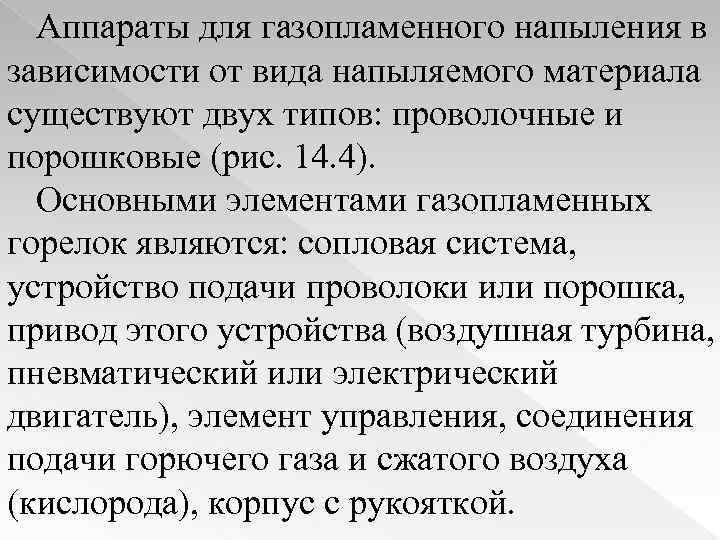 Аппараты для газопламенного напыления в зависимости от вида напыляемого материала существуют двух типов: проволочные и порошковые (рис. 14.4).

Основными элементами газопламенных горелок являются: сопловая система, устройство подачи проволоки или порошка, привод этого устройства (воздушная турбина, пневматический или электрический двигатель), элемент управления, соединения подачи горючего газа и сжатого воздуха (кислорода), корпус с рукояткой.